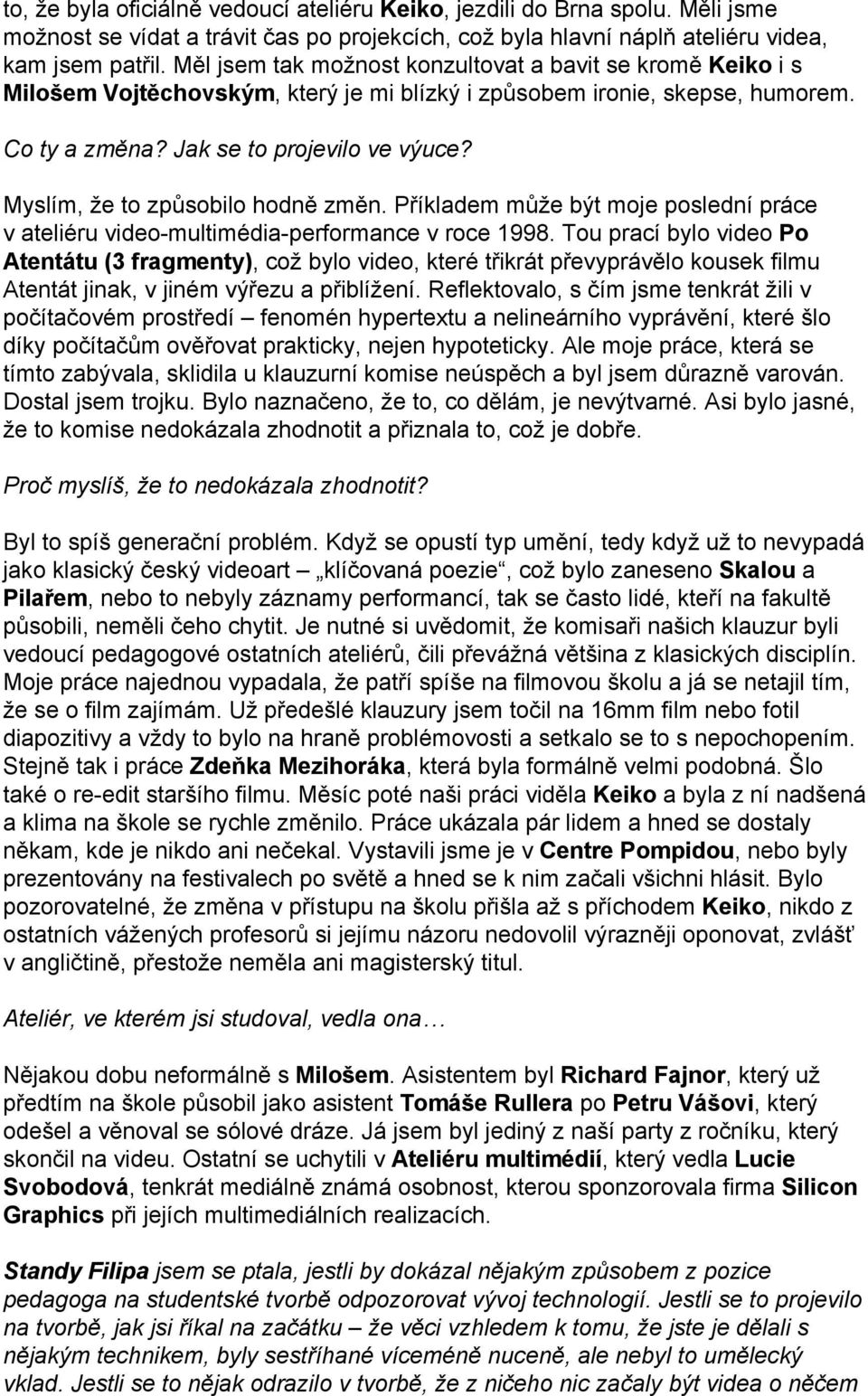 to, že byla oficiálně vedoucí ateliéru Keiko, jezdili do Brna spolu. Měli jsme možnost se vídat a trávit čas po projekcích, což byla hlavní náplň ateliéru videa, kam jsem patřil. Měl jsem tak možnost konzultovat a bavit se kromě Keiko i s Milošem Vojtěchovským, který je mi blízký i způsobem ironie, skepse, humorem.

Co ty a změna? Jak se to projevilo ve výuce?

Myslím, že to způsobilo hodně změn. Příkladem může být moje poslední práce v ateliéru video-multimédia-performance v roce 1998. Tou prací bylo video Po Atentátu (3 fragmenty), což bylo video, které třikrát převyprávělo kousek filmu Atentát jinak, v jiném výřezu a přiblížení. Reflektovalo, s čím jsme tenkrát žili v počítačovém prostředí – fenomén hypertextu a nelineárního vyprávění, které šlo díky počítačům ověřovat prakticky, nejen hypoteticky. Ale moje práce, která se tímto zabývala, sklidila u klauzurní komise neúspěch a byl jsem důrazně varován. Dostal jsem trojku. Bylo naznačeno, že to, co dělám, je nevýtvarné. Asi bylo jasné, že to komise nedokázala zhodnotit a přiznala to, což je dobře.

Proč myslíš, že to nedokázala zhodnotit?

Byl to spíš generační problém. Když se opustí typ umění, tedy když už to nevypadá jako klasický český videoart „klíčovaná poezie“, což bylo zaneseno Skalou a Pilařem, nebo to nebyly záznamy performancí, tak se často lidé, kteří na fakultě působili, neměli čeho chytit. Je nutné si uvědomit, že komisaři našich klauzur byli vedoucí pedagogové ostatních ateliérů, čili převážná většina z klasických disciplín. Moje práce najednou vypadala, že patří spíše na filmovou školu a já se netajil tím, že se o film zajímám. Už předešlé klauzury jsem točil na 16mm film nebo fotil diapozitivy a vždy to bylo na hraně problémovosti a setkalo se to s nepochopením. Stejně tak i práce Zdeňka Mezihoráka, která byla formálně velmi podobná. Šlo také o re-edit staršího filmu. Měsíc poté naši práci viděla Keiko a byla z ní nadšená a klima na škole se rychle změnilo. Práce ukázala pár lidem a hned se dostaly někam, kde je nikdo ani nečekal. Vystavili jsme je v Centre Pompidou, nebo byly prezentovány na festivalech po světě a hned se k nim začali všichni hlásit. Bylo pozorovatelné, že změna v přístupu na školu přišla až s příchodem Keiko, nikdo z ostatních vážených profesorů si jejímu názoru nedovolil výrazněji oponovat, zvlášť v angličtině, přestože neměla ani magisterský titul.

Ateliér, ve kterém jsi studoval, vedla ona…

Nějakou dobu neformálně s Milošem. Asistentem byl Richard Fajnor, který už předtím na škole působil jako asistent Tomáše Rullera po Petru Vášovi, který odešel a věnoval se sólové dráze. Já jsem byl jediný z naší party z ročníku, který skončil na videu. Ostatní se uchytili v Ateliéru multimédií, který vedla Lucie Svobodová, tenkrát mediálně známá osobnost, kterou sponzorovala firma Silicon Graphics při jejích multimediálních realizacích.

Standy Filipa jsem se ptala, jestli by dokázal nějakým způsobem z pozice pedagoga na studentské tvorbě odpozorovat vývoj technologií. Jestli se to projevilo na tvorbě, jak jsi říkal na začátku – že věci vzhledem k tomu, že jste je dělali s nějakým technikem, byly sestříhané víceméně nuceně, ale nebyl to umělecký vklad. Jestli se to nějak odrazilo v tvorbě, že z ničeho nic začaly být videa o něčem